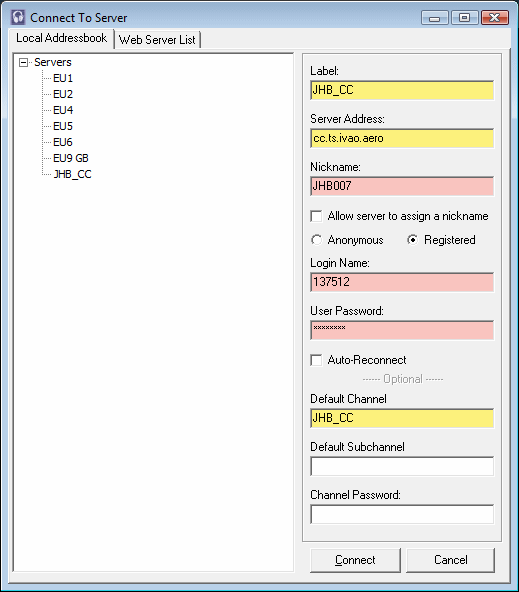 Connect To Server

Local Addressbook
Web Server List

Servers
EU1
EU2
EU4
EU5
EU6
EU9 GB
JHB_CC

Label:
JHB_CC
Server Address:
cc.ts.ivao.aero
Nickname:
JHB007
Allow server to assign a nickname
Anonymous
Registered
Login Name:
137512
User Password:
********
Auto-Reconnect
------ Optional ------
Default Channel
JHB_CC
Default Subchannel

Channel Password:

Connect
Cancel